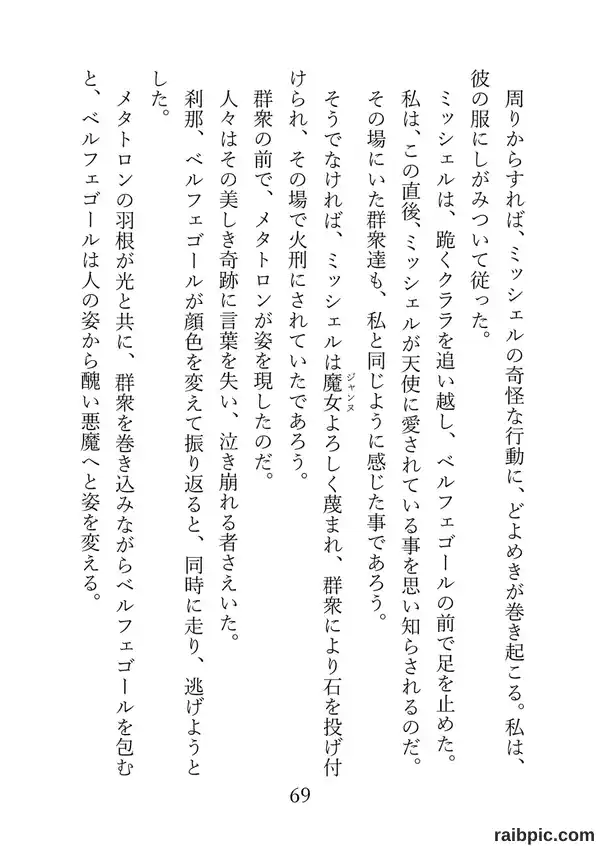 周りからすれば、ミッシェルの奇怪な行動に、どよめきが巻き起こる。私は、彼の服にしがみついて従った。

ミッシェルは、跪くクララを追い越し、ベルフェゴールの前で足を止めた。

私は、この直後、ミッシェルが天使に愛されている事を思い知らされるのだ。

その場にいた群衆達も、私と同じように感じた事であろう。

そうでなければ、ミッシェルは魔女(ジャンヌ)よろしく蔑まれ、群衆により石を投げ付けられ、その場で火刑にされていたであろう。

群衆の前で、メタトロンが姿を現したのだ。

人々はその美しき奇跡に言葉を失い、泣き崩れる者さえいた。

刹那、ベルフェゴールが顔色を変えて振り返ると、同時に走り、逃げようとした。

メタトロンの羽根が光と共に、群衆を巻き込みながらベルフェゴールを包むと、ベルフェゴールは人の姿から醜い悪魔へと姿を変える。

69

raibpic.com